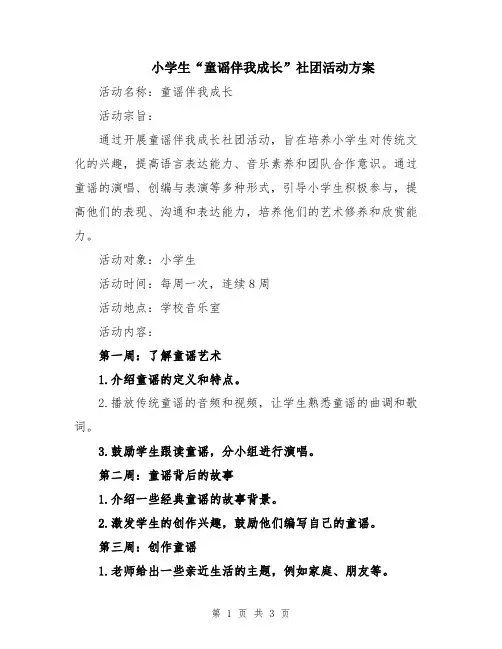 小学生“童谣伴我成长”社团活动方案

活动名称：童谣伴我成长

活动宗旨：

通过开展童谣伴我成长社团活动，旨在培养小学生对传统文化的兴趣，提高语言表达能力、音乐素养和团队合作意识。通过童谣的演唱、创编与表演等多种形式，引导小学生积极参与，提高他们的表现、沟通和表达能力，培养他们的艺术修养和欣赏能力。

活动对象：小学生

活动时间：每周一次，连续8周

活动地点：学校音乐室

活动内容：

第一周：了解童谣艺术

1.介绍童谣的定义和特点。

2.播放传统童谣的音频和视频，让学生熟悉童谣的曲调和歌词。

3.鼓励学生跟读童谣，分小组进行演唱。

第二周：童谣背后的故事

1.介绍一些经典童谣的故事背景。

2.激发学生的创作兴趣，鼓励他们编写自己的童谣。

第三周：创作童谣

1.老师给出一些亲近生活的主题，例如家庭、朋友等。

第 1 页 共 3 页